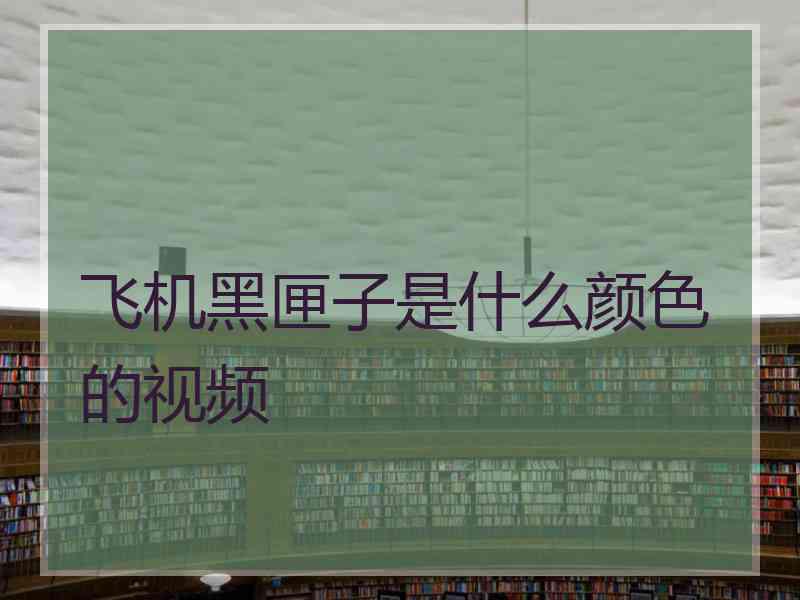 飞机黑匣子是什么颜色的视频